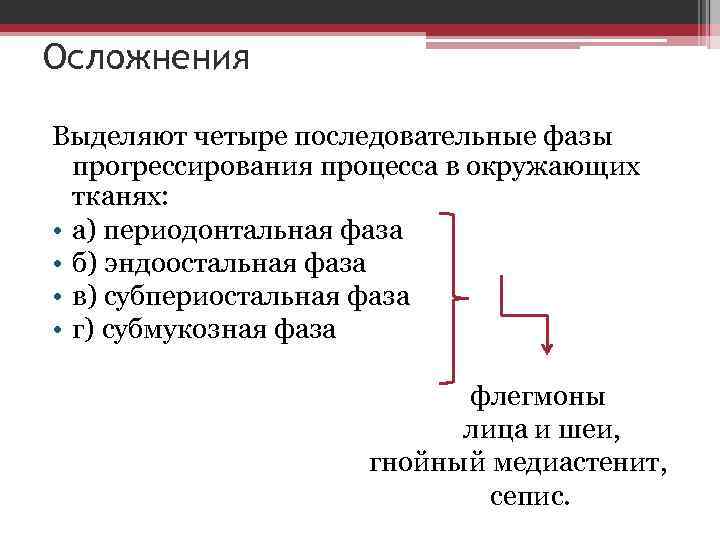 Осложнения

Выделяют четыре последовательные фазы прогрессирования процесса в окружающих тканях:

• а) периодонтальная фаза
• б) эндоостальная фаза
• в) субпериостальная фаза
• г) субмукозная фаза

флегмоны лица и шеи, гнойный медиастенит, сепис.